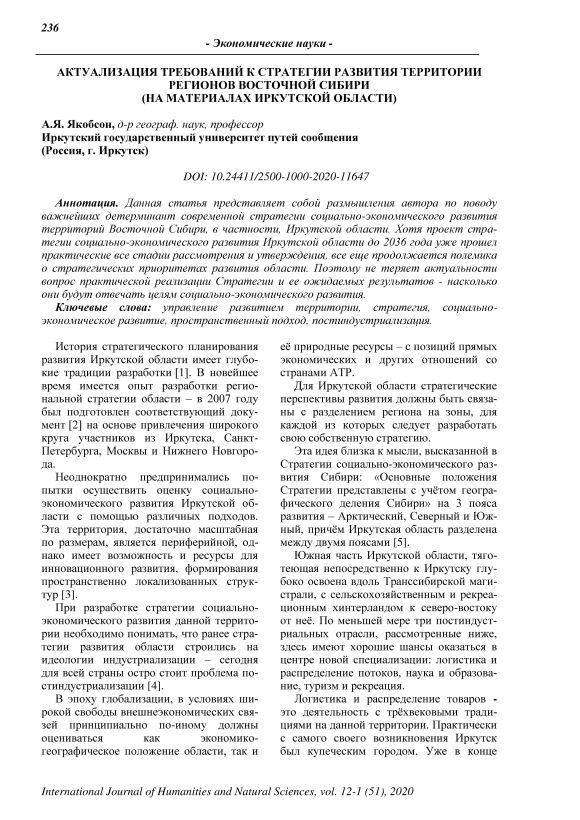 236

- Экономические науки -

АКТУАЛИЗАЦИЯ ТРЕБОВАНИЙ К СТРАТЕГИИ РАЗВИТИЯ ТЕРРИТОРИИ РЕГИОНОВ ВОСТОЧНОЙ СИБИРИ (НА МАТЕРИАЛАХ ИРКУТСКОЙ ОБЛАСТИ)

А.Я. Якобсон, д-р географ. наук, профессор
Иркутский государственный университет путей сообщения (Россия, г. Иркутск)

DOI: 10.24411/2500-1000-2020-11647

Аннотация. Данная статья представляет собой размышления автора по поводу важнейших детерминант современной стратегии социально-экономического развития территорий Восточной Сибири, в частности, Иркутской области. Хотя проект стратегии социально-экономического развития Иркутской области до 2036 года уже прошел практические все стадии рассмотрения и утверждения, все еще продолжается полемика о стратегических приоритетах развития области. Поэтому не теряет актуальности вопрос практической реализации Стратегии и ее ожидаемых результатов - насколько они будут отвечать целям социально-экономического развития.

Ключевые слова: управление развитием территории, стратегия, социально-экономическое развитие, пространственный подход, постиндустриализация.

История стратегического планирования развития Иркутской области имеет глубокие традиции разработки [1]. В новейшее время имеется опыт разработки региональной стратегии области – в 2007 году был подготовлен соответствующий документ [2] на основе привлечения широкого круга участников из Иркутска, Санкт-Петербурга, Москвы и Нижнего Новгорода.

Неоднократно предпринимались попытки осуществить оценку социально-экономического развития Иркутской области с помощью различных подходов. Эта территория, достаточно масштабная по размерам, является периферийной, однако имеет возможность и ресурсы для инновационного развития, формирования пространственно локализованных структур [3].

При разработке стратегии социально-экономического развития данной территории необходимо понимать, что ранее стратегии развития области строились на идеологии индустриализации – сегодня для всей страны остро стоит проблема постиндустриализации [4].

В эпоху глобализации, в условиях широкой свободы внешнеэкономических связей принципиально по-иному должны оцениваться как экономико-географическое положение области, так и её природные ресурсы – с позиций прямых экономических и других отношений со странами АТР.

Для Иркутской области стратегические перспективы развития должны быть связаны с разделением региона на зоны, для каждой из которых следует разработать свою собственную стратегию.

Эта идея близка к мысли, высказанной в Стратегии социально-экономического развития Сибири: «Основные положения Стратегии представлены с учётом географического деления Сибири» на 3 пояса развития – Арктический, Северный и Южный, причём Иркутская область разделена между двумя поясами [5].

Южная часть Иркутской области, тяготеющая непосредственно к Иркутску глубоко освоена вдоль Транссибирской магистрали, с сельскохозяйственным и рекреационным хинтерландом к северо-востоку от неё. По меньшей мере три постиндустриальных отрасли, рассмотренные ниже, здесь имеют хорошие шансы оказаться в центре новой специализации: логистика и распределение потоков, наука и образование, туризм и рекреация.

Логистика и распределение товаров - это деятельность с трёхвековыми традициями на данной территории. Практически с самого своего возникновения Иркутск был купеческим городом. Уже в конце

International Journal of Humanities and Natural Sciences, vol. 12-1 (51), 2020